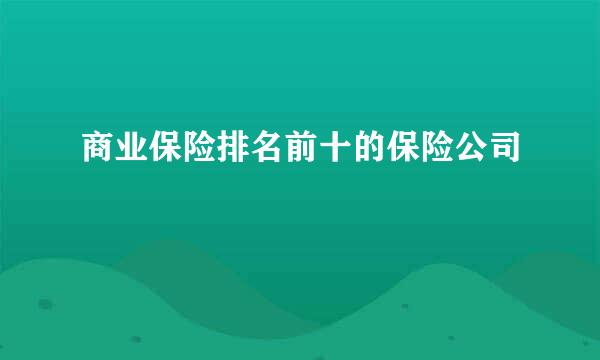 商业保险排名前十的保险公司